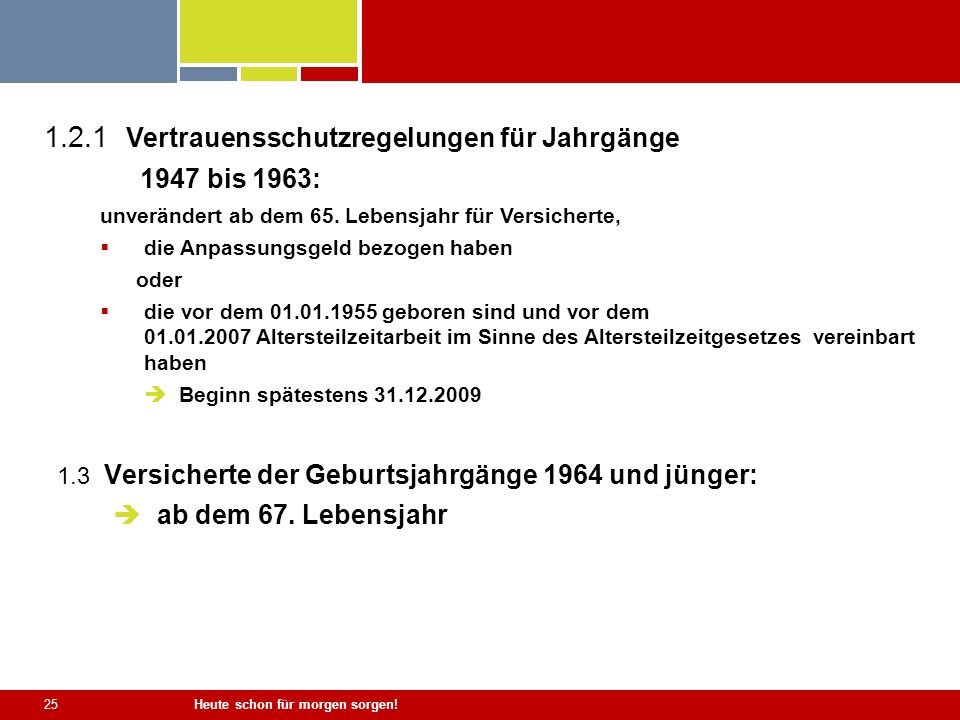 1.2.1 Vertrauensschutzregelungen für Jahrgänge
1947 bis 1963:

unverändert ab dem 65. Lebensjahr für Versicherte,

▪ die Anpassungsgeld bezogen haben

oder

▪ die vor dem 01.01.1955 geboren sind und vor dem 01.01.2007 Altersteilzeitarbeit im Sinne des Altersteilzeitgesetzes vereinbart haben

➔ Beginn spätestens 31.12.2009

1.3 Versicherte der Geburtsjahrgänge 1964 und jünger:

➔ ab dem 67. Lebensjahr

25 Heute schon für morgen sorgen!